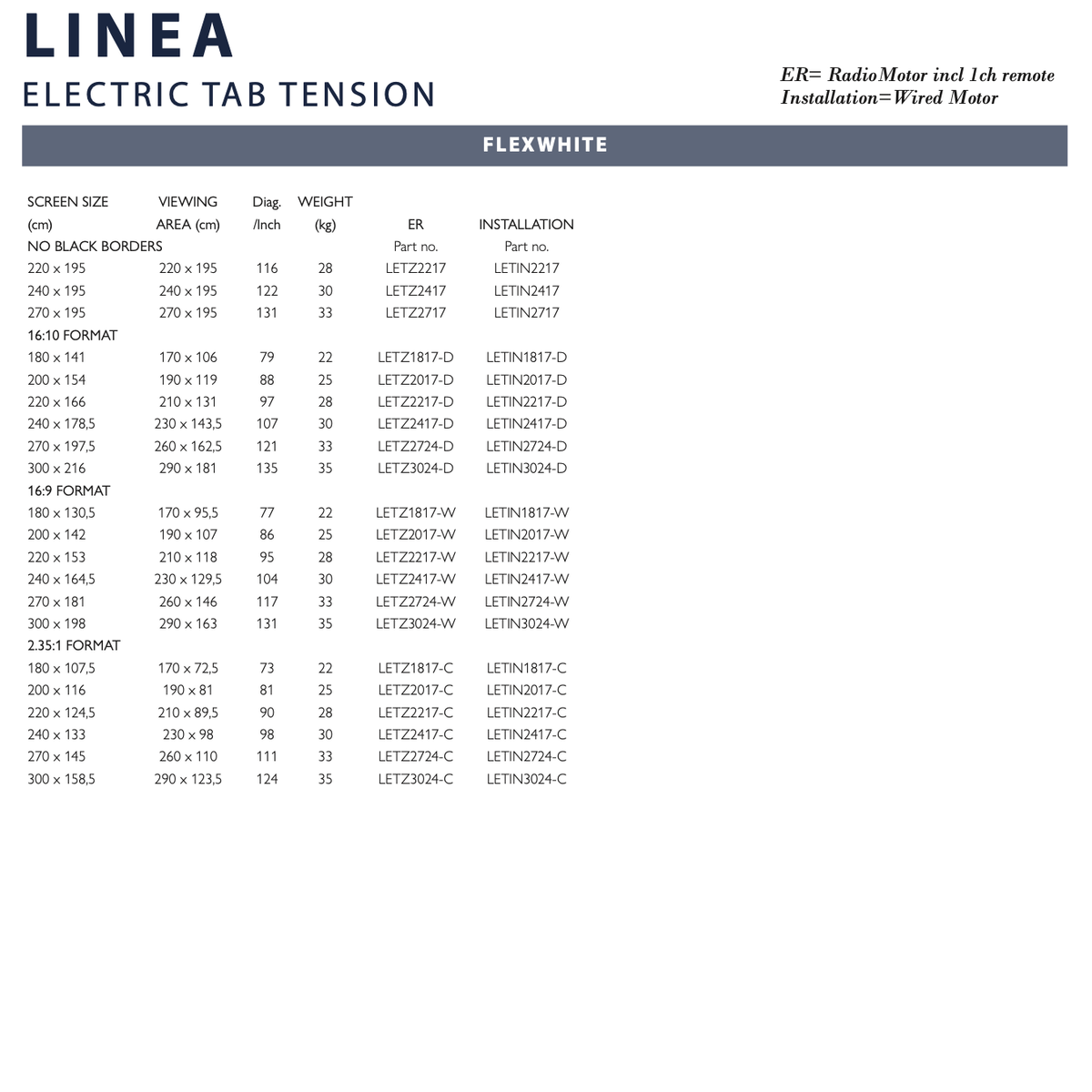 LINEA
ELECTRIC TAB TENSION

ER= RadioMotor incl 1ch remote
Installation=Wired Motor

FLEXWHITE

| SCREEN SIZE (cm) | VIEWING AREA (cm) | Diag. /Inch | WEIGHT (kg) | ER Part no. | INSTALLATION Part no. |
|---|---|---|---|---|---|
| NO BLACK BORDERS | | | | | |
| 220 x 195 | 220 x 195 | 116 | 28 | LETZ2217 | LETIN2217 |
| 240 x 195 | 240 x 195 | 122 | 30 | LETZ2417 | LETIN2417 |
| 270 x 195 | 270 x 195 | 131 | 33 | LETZ2717 | LETIN2717 |
| 16:10 FORMAT | | | | | |
| 180 x 141 | 170 x 106 | 79 | 22 | LETZ1817-D | LETIN1817-D |
| 200 x 154 | 190 x 119 | 88 | 25 | LETZ2017-D | LETIN2017-D |
| 220 x 166 | 210 x 131 | 97 | 28 | LETZ2217-D | LETIN2217-D |
| 240 x 178,5 | 230 x 143,5 | 107 | 30 | LETZ2417-D | LETIN2417-D |
| 270 x 197,5 | 260 x 162,5 | 121 | 33 | LETZ2724-D | LETIN2724-D |
| 300 x 216 | 290 x 181 | 135 | 35 | LETZ3024-D | LETIN3024-D |
| 16:9 FORMAT | | | | | |
| 180 x 130,5 | 170 x 95,5 | 77 | 22 | LETZ1817-W | LETIN1817-W |
| 200 x 142 | 190 x 107 | 86 | 25 | LETZ2017-W | LETIN2017-W |
| 220 x 153 | 210 x 118 | 95 | 28 | LETZ2217-W | LETIN2217-W |
| 240 x 164,5 | 230 x 129,5 | 104 | 30 | LETZ2417-W | LETIN2417-W |
| 270 x 181 | 260 x 146 | 117 | 33 | LETZ2724-W | LETIN2724-W |
| 300 x 198 | 290 x 163 | 131 | 35 | LETZ3024-W | LETIN3024-W |
| 2.35:1 FORMAT | | | | | |
| 180 x 107,5 | 170 x 72,5 | 73 | 22 | LETZ1817-C | LETIN1817-C |
| 200 x 116 | 190 x 81 | 81 | 25 | LETZ2017-C | LETIN2017-C |
| 220 x 124,5 | 210 x 89,5 | 90 | 28 | LETZ2217-C | LETIN2217-C |
| 240 x 133 | 230 x 98 | 98 | 30 | LETZ2417-C | LETIN2417-C |
| 270 x 145 | 260 x 110 | 111 | 33 | LETZ2724-C | LETIN2724-C |
| 300 x 158,5 | 290 x 123,5 | 124 | 35 | LETZ3024-C | LETIN3024-C |